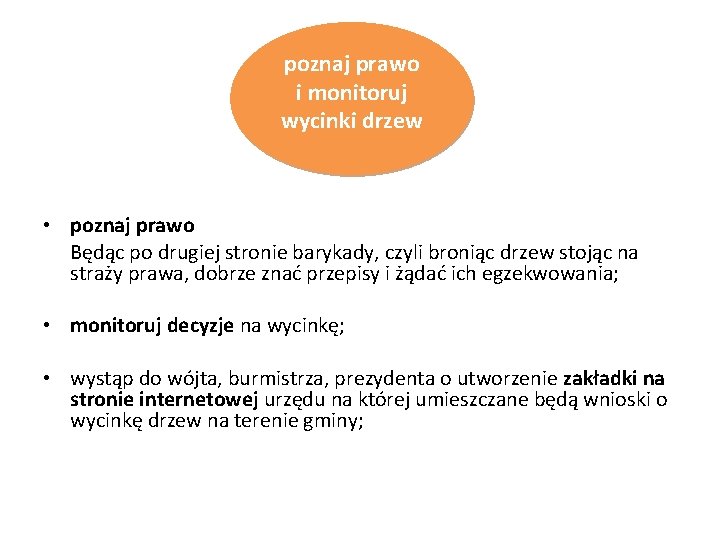 poznaj prawo i monitoruj wycinki drzew

• poznaj prawo
Będąc po drugiej stronie barykady, czyli broniąc drzew stojąc na straży prawa, dobrze znać przepisy i żądać ich egzekwowania;

• monitoruj decyzje na wycinkę;

• wystąp do wójta, burmistrza, prezydenta o utworzenie zakładki na stronie internetowej urzędu na której umieszczane będą wnioski o wycinkę drzew na terenie gminy;